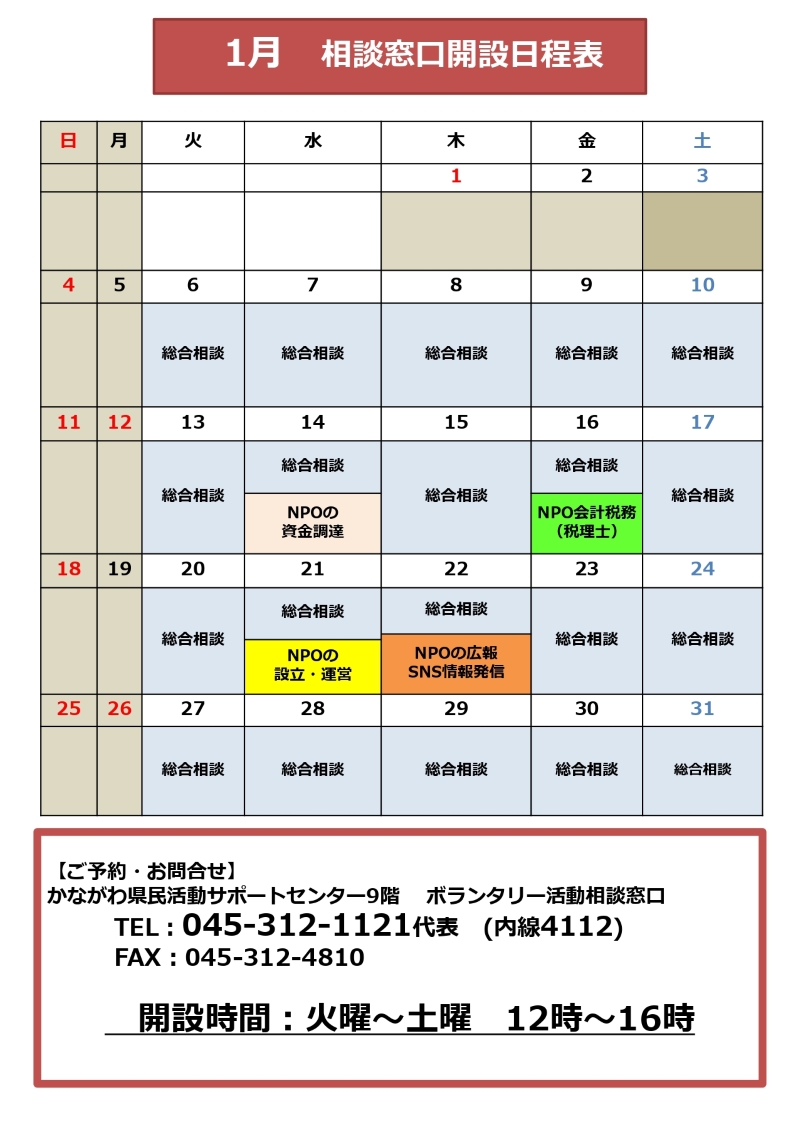 1月　相談窓口開設日程表

| 日 | 月 | 火 | 水 | 木 | 金 | 土 |
|---|---|---|---|---|---|---|
| | | | | 1 | 2 | 3 |
| | | | | | | |
| 4 | 5 | 6 | 7 | 8 | 9 | 10 |
| | | 総合相談 | 総合相談 | 総合相談 | 総合相談 | 総合相談 |
| 11 | 12 | 13 | 14 | 15 | 16 | 17 |
| | | 総合相談 | 総合相談 NPOの資金調達 | 総合相談 | 総合相談 NPO会計税務（税理士） | 総合相談 |
| 18 | 19 | 20 | 21 | 22 | 23 | 24 |
| | | 総合相談 | 総合相談 NPOの設立・運営 | 総合相談 NPOの広報 SNS情報発信 | 総合相談 | 総合相談 |
| 25 | 26 | 27 | 28 | 29 | 30 | 31 |
| | | 総合相談 | 総合相談 | 総合相談 | 総合相談 | 総合相談 |

【ご予約・お問合せ】
かながわ県民活動サポートセンター9階　ボランタリー活動相談窓口
TEL：045-312-1121代表　(内線4112)
FAX：045-312-4810

開設時間：火曜～土曜　12時～16時